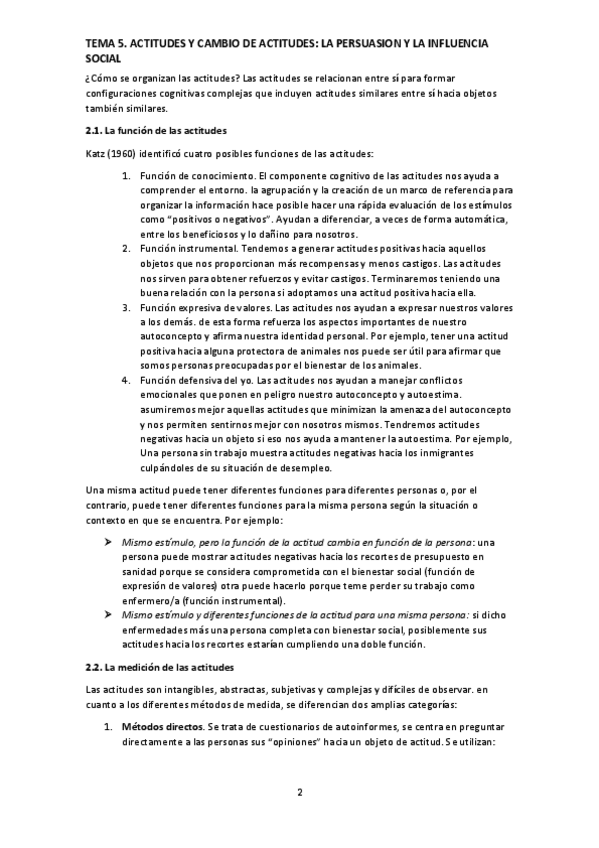 TEMA 5. ACTITUDES Y CAMBIO DE ACTITUDES: LA PERSUASION Y LA INFLUENCIA SOCIAL

¿Cómo se organizan las actitudes? Las actitudes se relacionan entre sí para formar configuraciones cognitivas complejas que incluyen actitudes similares entre sí hacia objetos también similares.

2.1. La función de las actitudes

Katz (1960) identificó cuatro posibles funciones de las actitudes:

1. Función de conocimiento. El componente cognitivo de las actitudes nos ayuda a comprender el entorno. la agrupación y la creación de un marco de referencia para organizar la información hace posible hacer una rápida evaluación de los estímulos como "positivos o negativos". Ayudan a diferenciar, a veces de forma automática, entre los beneficiosos y lo dañino para nosotros.
2. Función instrumental. Tendemos a generar actitudes positivas hacia aquellos objetos que nos proporcionan más recompensas y menos castigos. Las actitudes nos sirven para obtener refuerzos y evitar castigos. Terminaremos teniendo una buena relación con la persona si adoptamos una actitud positiva hacia ella.
3. Función expresiva de valores. Las actitudes nos ayudan a expresar nuestros valores a los demás. de esta forma refuerza los aspectos importantes de nuestro autoconcepto y afirma nuestra identidad personal. Por ejemplo, tener una actitud positiva hacia alguna protectora de animales nos puede ser útil para afirmar que somos personas preocupadas por el bienestar de los animales.
4. Función defensiva del yo. Las actitudes nos ayudan a manejar conflictos emocionales que ponen en peligro nuestro autoconcepto y autoestima. asumiremos mejor aquellas actitudes que minimizan la amenaza del autoconcepto y nos permiten sentirnos mejor con nosotros mismos. Tendremos actitudes negativas hacia un objeto si eso nos ayuda a mantener la autoestima. Por ejemplo, Una persona sin trabajo muestra actitudes negativas hacia los inmigrantes culpándoles de su situación de desempleo.

Una misma actitud puede tener diferentes funciones para diferentes personas o, por el contrario, puede tener diferentes funciones para la misma persona según la situación o contexto en que se encuentra. Por ejemplo:

➤ Mismo estímulo, pero la función de la actitud cambia en función de la persona: una persona puede mostrar actitudes negativas hacia los recortes de presupuesto en sanidad porque se considera comprometida con el bienestar social (función de expresión de valores) otra puede hacerlo porque teme perder su trabajo como enfermero/a (función instrumental).
➤ Mismo estímulo y diferentes funciones de la actitud para una misma persona: si dicho enfermedades más una persona completa con bienestar social, posiblemente sus actitudes hacia los recortes estarían cumpliendo una doble función.

2.2. La medición de las actitudes

Las actitudes son intangibles, abstractas, subjetivas y complejas y difíciles de observar. en cuanto a los diferentes métodos de medida, se diferencian dos amplias categorías:

1. Métodos directos. Se trata de cuestionarios de autoinformes, se centra en preguntar directamente a las personas sus "opiniones" hacia un objeto de actitud. Se utilizan:

2